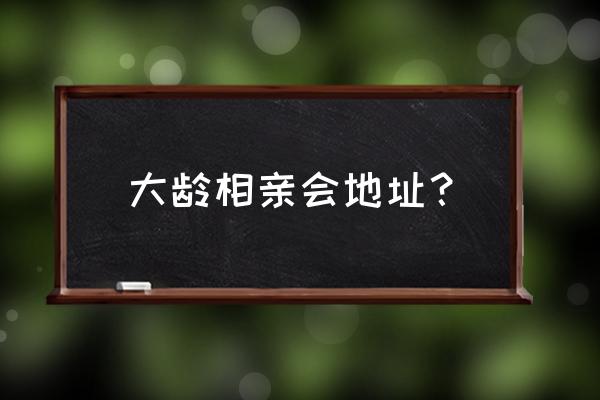 大龄相亲会地址？